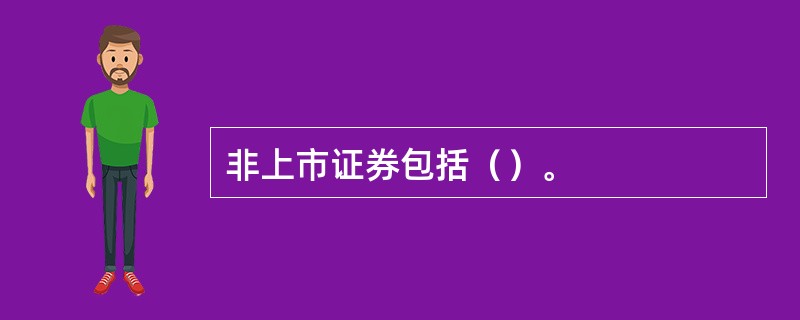 非上市证券包括（）。